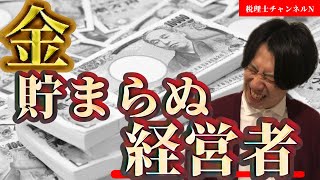 税理士チャンネルN

金
貯まらぬ
経営者